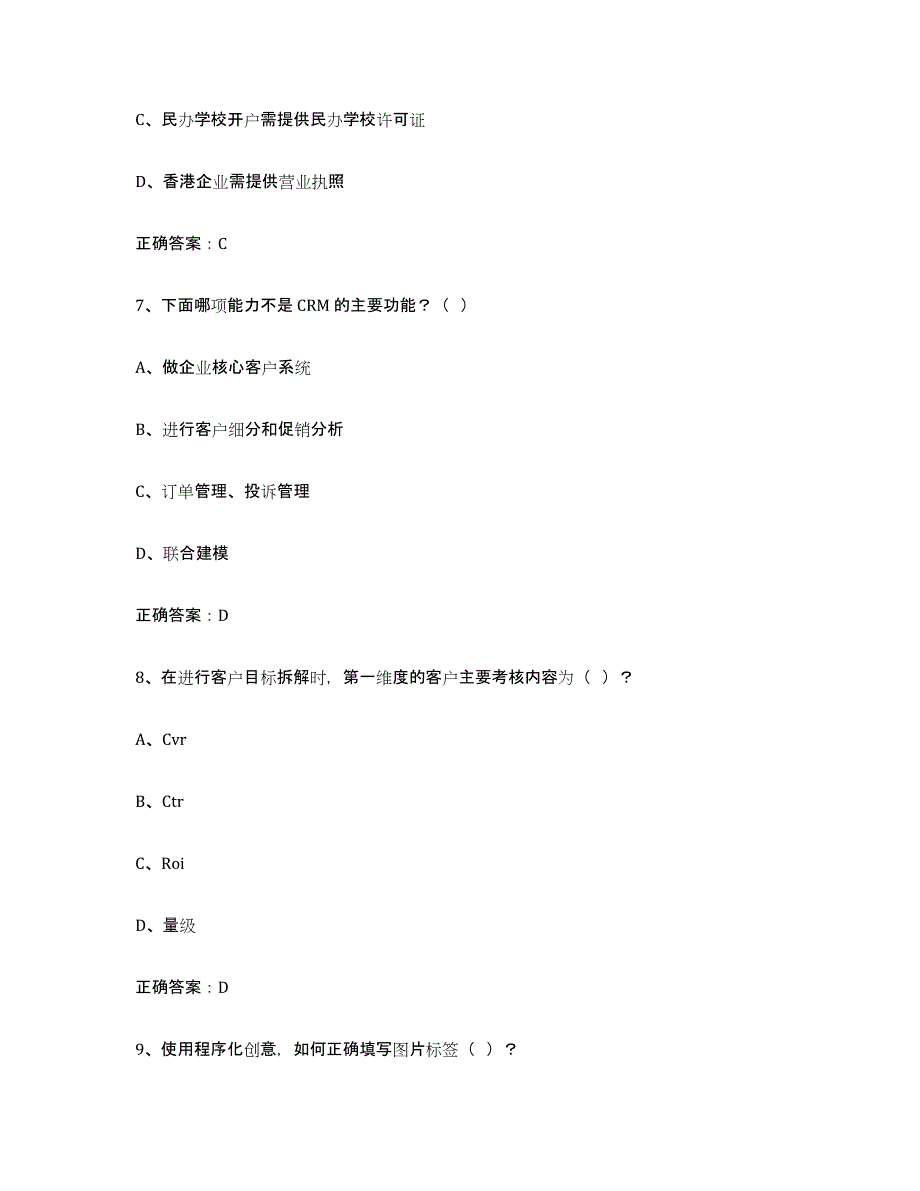 C、民办学校开户需提供民办学校许可证

D、香港企业需提供营业执照

正确答案：C

7、下面哪项能力不是 CRM 的主要功能？（ ）

A、做企业核心客户系统

B、进行客户细分和促销分析

C、订单管理、投诉管理

D、联合建模

正确答案：D

8、在进行客户目标拆解时，第一维度的客户主要考核内容为（ ）？

A、Cvr

B、Ctr

C、Roi

D、量级

正确答案：D

9、使用程序化创意，如何正确填写图片标签（ ）？